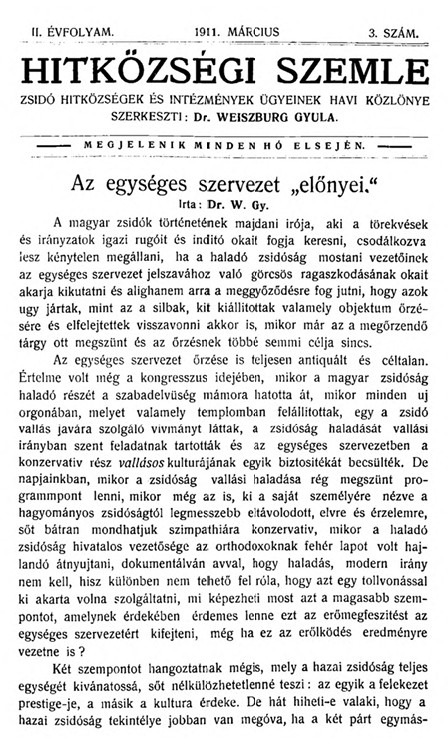 II. ÉVFOLYAM. 1911. MÁRCIUS 3. SZÁM.

HITKÖZSÉGI SZEMLE

ZSIDÓ HITKÖZSÉGEK ÉS INTÉZMÉNYEK ÜGYEINEK HAVI KÖZLÖNYE

SZERKESZTI: Dr. WEISZBURG GYULA.

MEGJELENIK MINDEN HÓ ELSEJÉN.

Az egységes szervezet „előnyei."

Irta: Dr. W. Gy.

A magyar zsidók történetének majdani irója, aki a törekvések és irányzatok igazi rugóit és inditó okait fogja keresni, csodálkozva lesz kénytelen megállani, ha a haladó zsidóság mostani vezetőinek az egységes szervezet jelszavához való görcsös ragaszkodásának okait akarja kikutatni és alighanem arra a meggyőződésre fog jutni, hogy azok ugy jártak, mint az a silbak, kit kiállitottak valamely objektum őrzésére és elfelejtettek visszavonni akkor is, mikor már az a megőrzendő tárgy ott megszünt és az őrzésnek többé semmi célja sincs.

Az egységes szervezet őrzése is teljesen antiquált és céltalan. Értelme volt még a kongresszus idejében, mikor a magyar zsidóság haladó részét a szabadelvüség mámora hatotta át, mikor minden uj orgonában, melyet valamely templomban felállitottak, egy a zsidó vallás javára szolgáló vivmányt láttak, a zsidóság haladását vallási irányban szent feladatnak tartották és az egységes szervezetben a konzervativ rész vallásos kulturájának egyik biztositékát becsülték. De napjainkban, mikor a zsidóság vallási haladása rég megszünt programmpont lenni, mikor még az is, ki a saját személyére nézve a hagyományos zsidóságtól legmesszebb eltávolodott, elvre és érzelemre, sőt bátran mondhatjuk szimpathiára konzervativ, mikor a haladó zsidóság hivatalos vezetősége az orthodoxoknak fehér lapot volt hajlandó átnyujtani, dokumentálván avval, hogy haladás, modern irány nem kell, hisz különben nem tehető fel róla, hogy azt egy tollvonással ki akarta volna szolgáltatni, mi képezheti most azt a magasabb szempontot, amelynek érdekében érdemes lenne ezt az erőmegfeszitést az egységes szervezetért kifejteni, még ha ez az erőlködés eredményre vezetne is?

Két szempontot hangoztatnak mégis, mely a hazai zsidóság teljes egységét kivánatossá, sőt nélkülözhetetlenné teszi: az egyik a felekezet prestige-je, a másik a kultura érdeke. De hát hiheti-e valaki, hogy a hazai zsidóság tekintélye jobban van megóva, ha a két párt egymás-